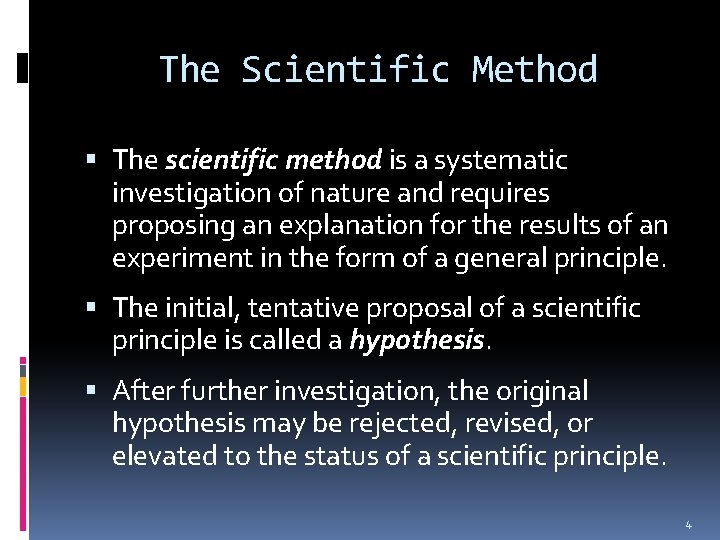 The Scientific Method

• The scientific method is a systematic investigation of nature and requires proposing an explanation for the results of an experiment in the form of a general principle.

• The initial, tentative proposal of a scientific principle is called a hypothesis.

• After further investigation, the original hypothesis may be rejected, revised, or elevated to the status of a scientific principle.

4